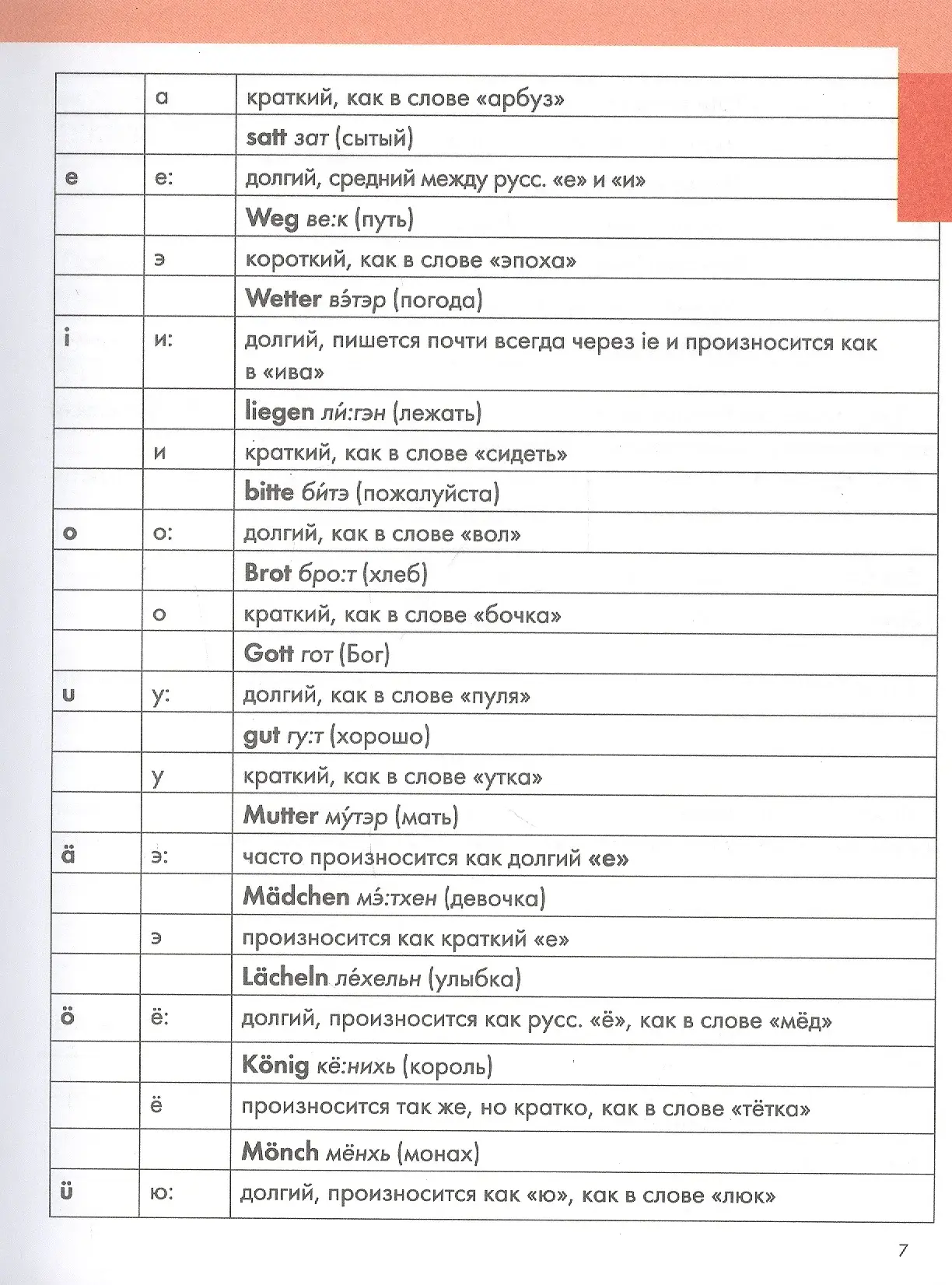 |  | а | краткий, как в слове «арбуз» |
|---|---|---|
|  |  | satt зат (сытый) |
| e | е: | долгий, средний между русс. «е» и «и» |
|  |  | Weg ве:к (путь) |
|  | э | короткий, как в слове «эпоха» |
|  |  | Wetter вэ́тэр (погода) |
| i | и: | долгий, пишется почти всегда через ie и произносится как в «ива» |
|  |  | liegen ли́:гэн (лежать) |
|  | и | краткий, как в слове «сидеть» |
|  |  | bitte би́тэ (пожалуйста) |
| o | о: | долгий, как в слове «вол» |
|  |  | Brot бро:т (хлеб) |
|  | о | краткий, как в слове «бочка» |
|  |  | Gott гот (Бог) |
| u | у: | долгий, как в слове «пуля» |
|  |  | gut гу:т (хорошо) |
|  | у | краткий, как в слове «утка» |
|  |  | Mutter му́тэр (мать) |
| ä | э: | часто произносится как долгий «е» |
|  |  | Mädchen мэ́:тхен (девочка) |
|  | э | произносится как краткий «е» |
|  |  | Lächeln ле́хельн (улыбка) |
| ö | ё: | долгий, произносится как русс. «ё», как в слове «мёд» |
|  |  | König кё:нихь (король) |
|  | ё | произносится так же, но кратко, как в слове «тётка» |
|  |  | Mönch мёнхь (монах) |
| ü | ю: | долгий, произносится как «ю», как в слове «люк» |

7